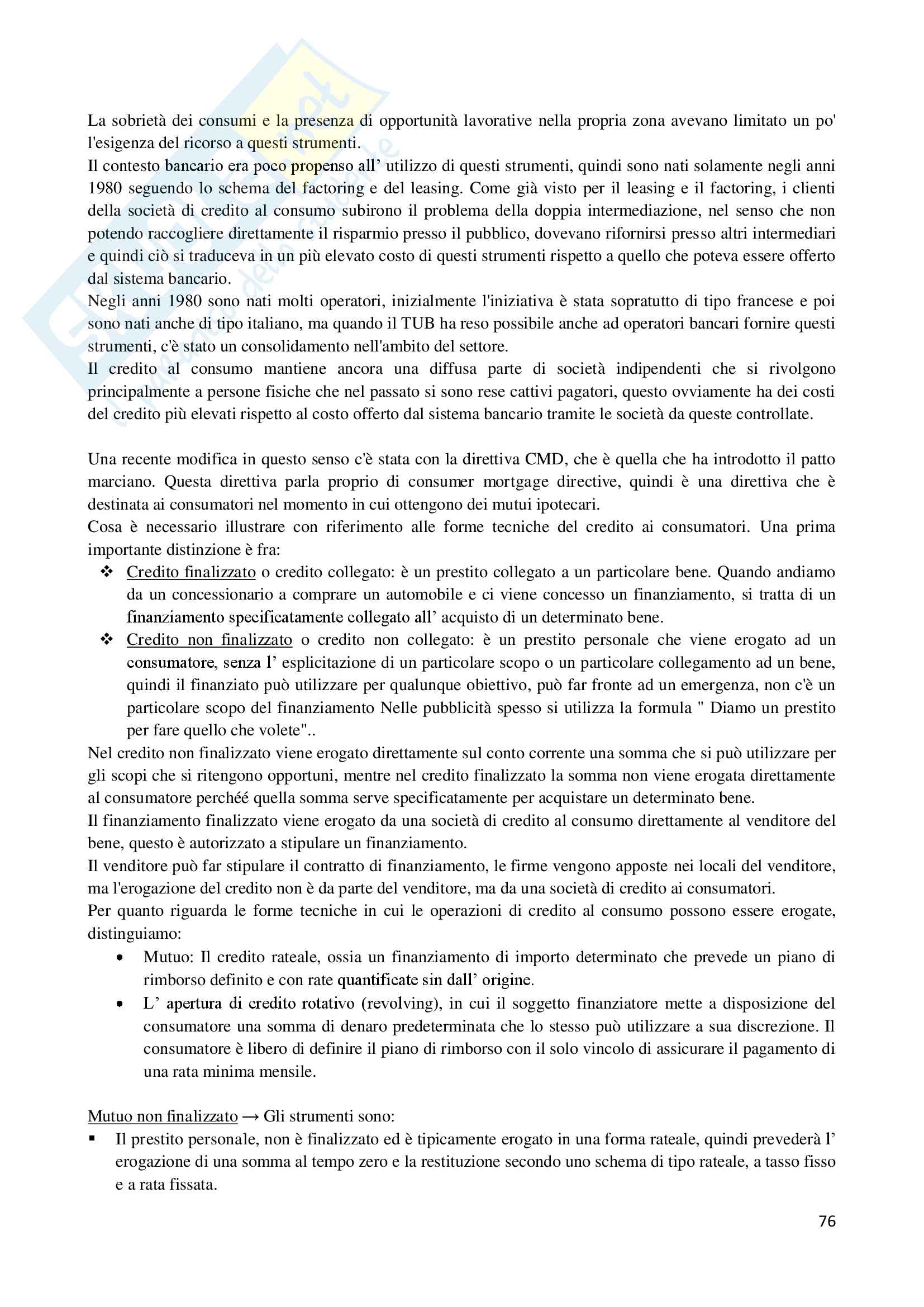 La sobrietà dei consumi e la presenza di opportunità lavorative nella propria zona avevano limitato un po' l'esigenza del ricorso a questi strumenti.
Il contesto bancario era poco propenso all' utilizzo di questi strumenti, quindi sono nati solamente negli anni 1980 seguendo lo schema del factoring e del leasing. Come già visto per il leasing e il factoring, i clienti della società di credito al consumo subirono il problema della doppia intermediazione, nel senso che non potendo raccogliere direttamente il risparmio presso il pubblico, dovevano rifornirsi presso altri intermediari e quindi ciò si traduceva in un più elevato costo di questi strumenti rispetto a quello che poteva essere offerto dal sistema bancario.
Negli anni 1980 sono nati molti operatori, inizialmente l'iniziativa è stata sopratutto di tipo francese e poi sono nati anche di tipo italiano, ma quando il TUB ha reso possibile anche ad operatori bancari fornire questi strumenti, c'è stato un consolidamento nell'ambito del settore.
Il credito al consumo mantiene ancora una diffusa parte di società indipendenti che si rivolgono principalmente a persone fisiche che nel passato si sono rese cattivi pagatori, questo ovviamente ha dei costi del credito più elevati rispetto al costo offerto dal sistema bancario tramite le società da queste controllate.

Una recente modifica in questo senso c'è stata con la direttiva CMD, che è quella che ha introdotto il patto marciano. Questa direttiva parla proprio di consumer mortgage directive, quindi è una direttiva che è destinata ai consumatori nel momento in cui ottengono dei mutui ipotecari.
Cosa è necessario illustrare con riferimento alle forme tecniche del credito ai consumatori. Una prima importante distinzione è fra:
❖ Credito finalizzato o credito collegato: è un prestito collegato a un particolare bene. Quando andiamo da un concessionario a comprare un automobile e ci viene concesso un finanziamento, si tratta di un finanziamento specificatamente collegato all' acquisto di un determinato bene.
❖ Credito non finalizzato o credito non collegato: è un prestito personale che viene erogato ad un consumatore, senza l' esplicitazione di un particolare scopo o un particolare collegamento ad un bene, quindi il finanziato può utilizzare per qualunque obiettivo, può far fronte ad un emergenza, non c'è un particolare scopo del finanziamento Nelle pubblicità spesso si utilizza la formula " Diamo un prestito per fare quello che volete"..
Nel credito non finalizzato viene erogato direttamente sul conto corrente una somma che si può utilizzare per gli scopi che si ritengono opportuni, mentre nel credito finalizzato la somma non viene erogata direttamente al consumatore perchéé quella somma serve specificatamente per acquistare un determinato bene.
Il finanziamento finalizzato viene erogato da una società di credito al consumo direttamente al venditore del bene, questo è autorizzato a stipulare un finanziamento.
Il venditore può far stipulare il contratto di finanziamento, le firme vengono apposte nei locali del venditore, ma l'erogazione del credito non è da parte del venditore, ma da una società di credito ai consumatori.
Per quanto riguarda le forme tecniche in cui le operazioni di credito al consumo possono essere erogate, distinguiamo:
• Mutuo: Il credito rateale, ossia un finanziamento di importo determinato che prevede un piano di rimborso definito e con rate quantificate sin dall' origine.
• L' apertura di credito rotativo (revolving), in cui il soggetto finanziatore mette a disposizione del consumatore una somma di denaro predeterminata che lo stesso può utilizzare a sua discrezione. Il consumatore è libero di definire il piano di rimborso con il solo vincolo di assicurare il pagamento di una rata minima mensile.

Mutuo non finalizzato → Gli strumenti sono:
▪ Il prestito personale, non è finalizzato ed è tipicamente erogato in una forma rateale, quindi prevederà l' erogazione di una somma al tempo zero e la restituzione secondo uno schema di tipo rateale, a tasso fisso e a rata fissata.

76